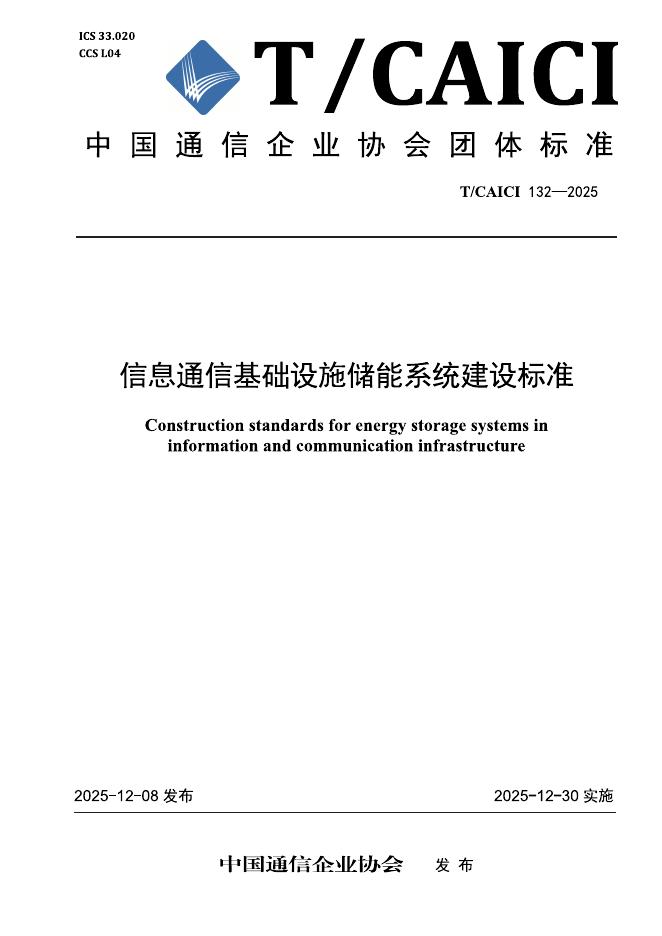 ICS 33.020
CCS L04

T/CAICI

中国通信企业协会团体标准

T/CAICI 132—2025

信息通信基础设施储能系统建设标准

Construction standards for energy storage systems in information and communication infrastructure

2025-12-08 发布

2025-12-30 实施

中国通信企业协会 发布